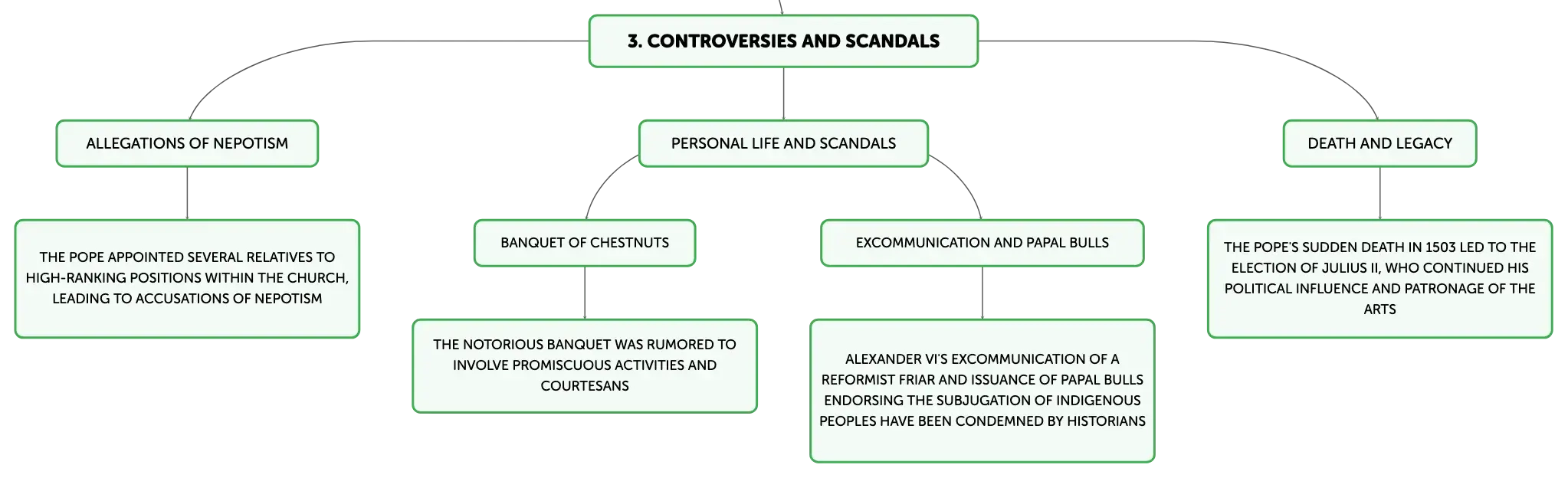 3. CONTROVERSIES AND SCANDALS

ALLEGATIONS OF NEPOTISM

THE POPE APPOINTED SEVERAL RELATIVES TO HIGH-RANKING POSITIONS WITHIN THE CHURCH, LEADING TO ACCUSATIONS OF NEPOTISM

PERSONAL LIFE AND SCANDALS

BANQUET OF CHESTNUTS

THE NOTORIOUS BANQUET WAS RUMORED TO INVOLVE PROMISCUOUS ACTIVITIES AND COURTESANS

EXCOMMUNICATION AND PAPAL BULLS

ALEXANDER VI'S EXCOMMUNICATION OF A REFORMIST FRIAR AND ISSUANCE OF PAPAL BULLS ENDORSING THE SUBJUGATION OF INDIGENOUS PEOPLES HAVE BEEN CONDEMNED BY HISTORIANS

DEATH AND LEGACY

THE POPE'S SUDDEN DEATH IN 1503 LED TO THE ELECTION OF JULIUS II, WHO CONTINUED HIS POLITICAL INFLUENCE AND PATRONAGE OF THE ARTS